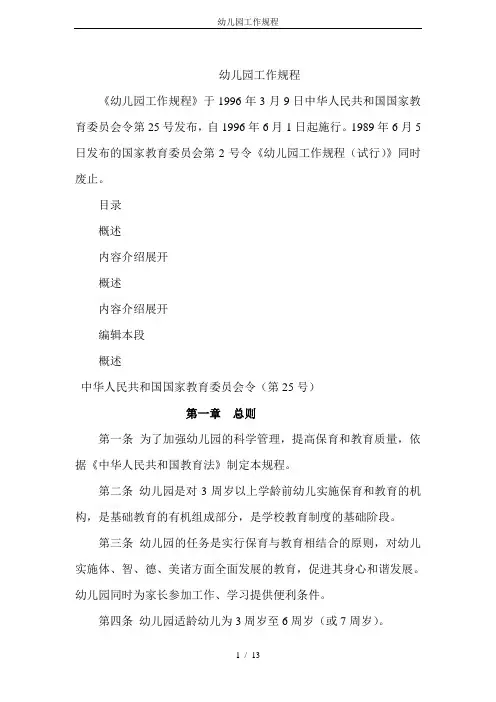 幼儿园工作规程

幼儿园工作规程

《幼儿园工作规程》于 1996 年 3 月 9 日中华人民共和国国家教育委员会令第 25 号发布，自 1996 年 6 月 1 日起施行。1989 年 6 月 5 日发布的国家教育委员会第 2 号令《幼儿园工作规程（试行）》同时废止。

目录

概述

内容介绍展开

概述

内容介绍展开

编辑本段

概述

中华人民共和国国家教育委员会令（第 25 号）

第一章 总则

第一条 为了加强幼儿园的科学管理，提高保育和教育质量，依据《中华人民共和国教育法》制定本规程。

第二条 幼儿园是对 3 周岁以上学龄前幼儿实施保育和教育的机构，是基础教育的有机组成部分，是学校教育制度的基础阶段。

第三条 幼儿园的任务是实行保育与教育相结合的原则，对幼儿实施体、智、德、美诸方面全面发展的教育，促进其身心和谐发展。幼儿园同时为家长参加工作、学习提供便利条件。

第四条 幼儿园适龄幼儿为 3 周岁至 6 周岁（或 7 周岁）。

1 / 13